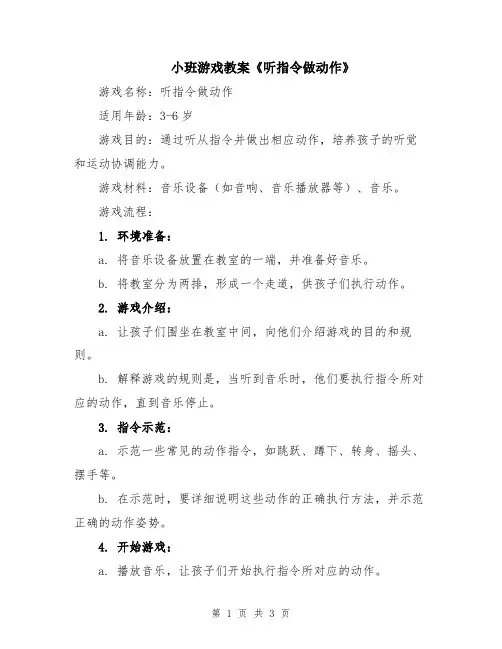 小班游戏教案《听指令做动作》

游戏名称：听指令做动作

适用年龄：3-6 岁

游戏目的：通过听从指令并做出相应动作，培养孩子的听觉和运动协调能力。

游戏材料：音乐设备（如音响、音乐播放器等）、音乐。

游戏流程：

1. 环境准备：

a. 将音乐设备放置在教室的一端，并准备好音乐。

b. 将教室分为两排，形成一个走道，供孩子们执行动作。

2. 游戏介绍：

a. 让孩子们围坐在教室中间，向他们介绍游戏的目的和规则。

b. 解释游戏的规则是，当听到音乐时，他们要执行指令所对应的动作，直到音乐停止。

3. 指令示范：

a. 示范一些常见的动作指令，如跳跃、蹲下、转身、摇头、摆手等。

b. 在示范时，要详细说明这些动作的正确执行方法，并示范正确的动作姿势。

4. 开始游戏：

a. 播放音乐，让孩子们开始执行指令所对应的动作。

第 1 页 共 3 页